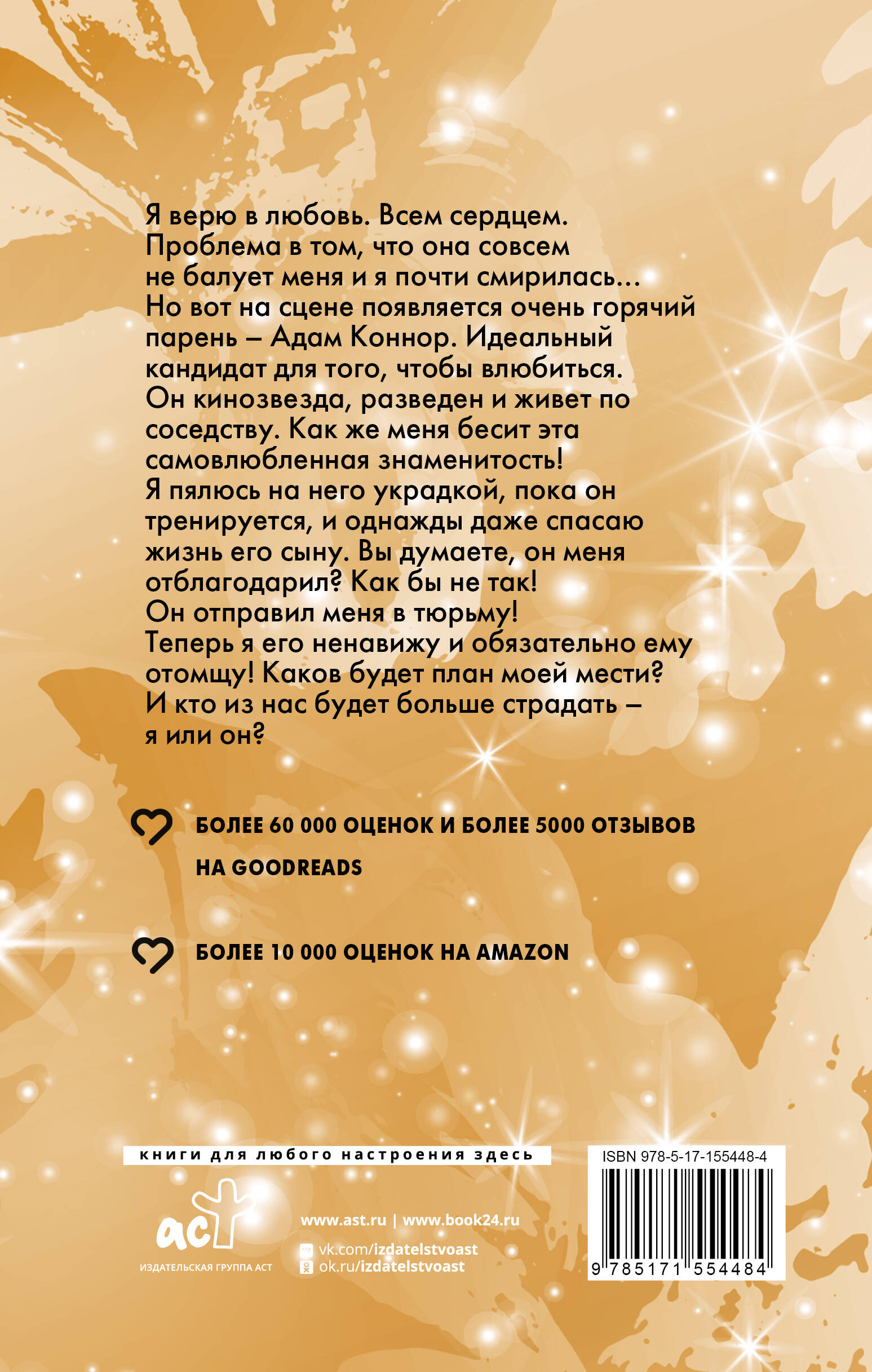 Я верю в любовь. Всем сердцем. Проблема в том, что она совсем не балует меня и я почти смирилась... Но вот на сцене появляется очень горячий парень – Адам Коннор. Идеальный кандидат для того, чтобы влюбиться. Он кинозвезда, разведен и живет по соседству. Как же меня бесит эта самовлюбленная знаменитость! Я пялюсь на него украдкой, пока он тренируется, и однажды даже спасаю жизнь его сыну. Вы думаете, он меня отблагодарил? Как бы не так! Он отправил меня в тюрьму! Теперь я его ненавижу и обязательно ему отомщу! Каков будет план моей мести? И кто из нас будет больше страдать – я или он?

БОЛЕЕ 60 000 ОЦЕНОК И БОЛЕЕ 5000 ОТЗЫВОВ НА GOODREADS

БОЛЕЕ 10 000 ОЦЕНОК НА AMAZON

книги для любого настроения здесь

аст
ИЗДАТЕЛЬСКАЯ ГРУППА АСТ

www.ast.ru | www.book24.ru

vk.com/izdatelstvoast
ok.ru/izdatelstvoast

ISBN 978-5-17-155448-4

9 785171 554484